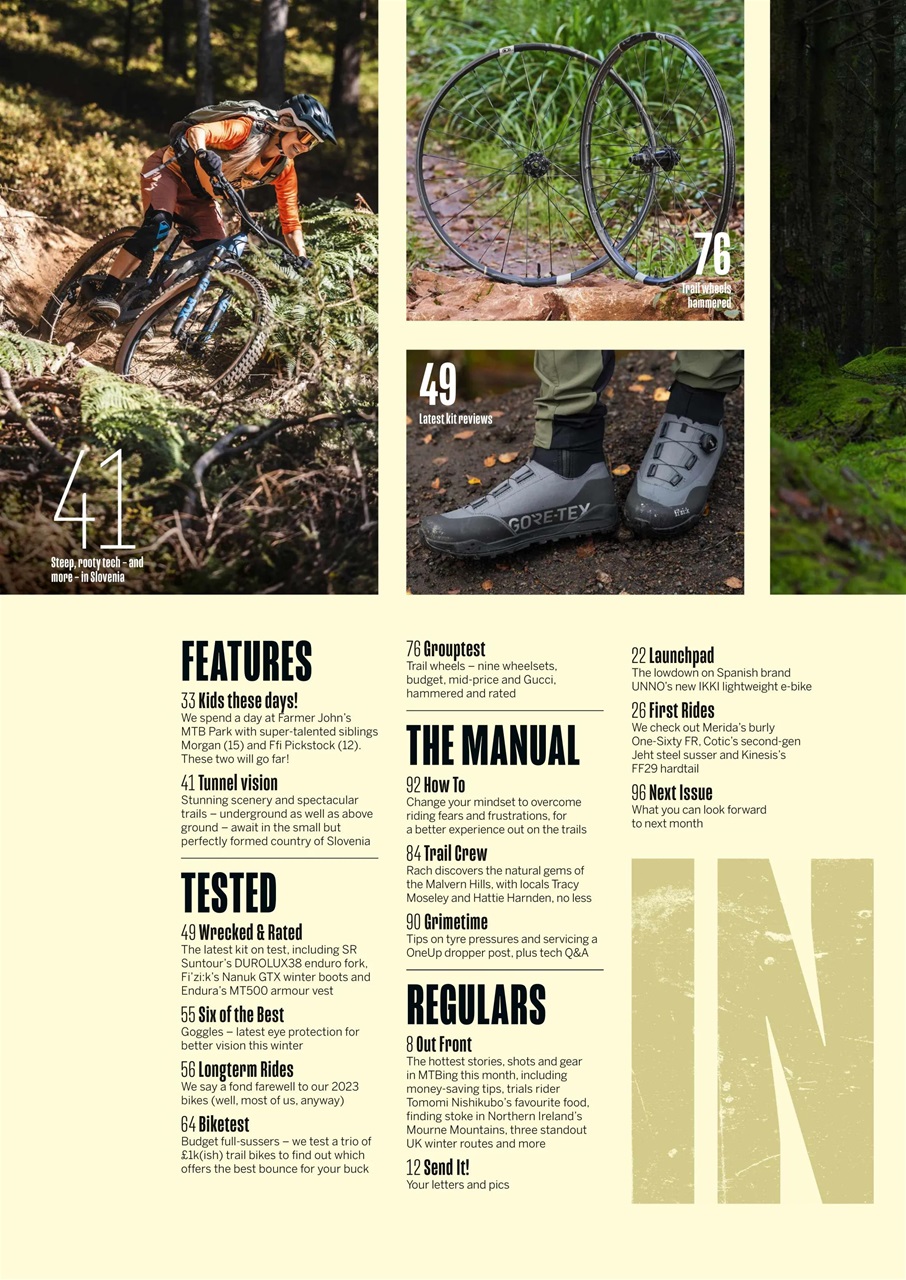 41
Steep, rooty tech – and more – in Slovenia

76
Trail wheels hammered

49
Latest kit reviews

GORE-TEX

FEATURES

33 Kids these days!
We spend a day at Farmer John's MTB Park with super-talented siblings Morgan (15) and Ffi Pickstock (12). These two will go far!

41 Tunnel vision
Stunning scenery and spectacular trails – underground as well as above ground – await in the small but perfectly formed country of Slovenia

TESTED

49 Wrecked & Rated
The latest kit on test, including SR Suntour's DUROLUX38 enduro fork, Fi'zi:k's Nanuk GTX winter boots and Endura's MT500 armour vest

55 Six of the Best
Goggles – latest eye protection for better vision this winter

56 Longterm Rides
We say a fond farewell to our 2023 bikes (well, most of us, anyway)

64 Biketest
Budget full-sussers – we test a trio of £1k(ish) trail bikes to find out which offers the best bounce for your buck

76 Grouptest
Trail wheels – nine wheelsets, budget, mid-price and Gucci, hammered and rated

THE MANUAL

92 How To
Change your mindset to overcome riding fears and frustrations, for a better experience out on the trails

84 Trail Crew
Rach discovers the natural gems of the Malvern Hills, with locals Tracy Moseley and Hattie Harnden, no less

90 Grimetime
Tips on tyre pressures and servicing a OneUp dropper post, plus tech Q&A

REGULARS

8 Out Front
The hottest stories, shots and gear in MTBing this month, including money-saving tips, trials rider Tomomi Nishikubo's favourite food, finding stoke in Northern Ireland's Mourne Mountains, three standout UK winter routes and more

12 Send It!
Your letters and pics

22 Launchpad
The lowdown on Spanish brand UNNO's new IKKI lightweight e-bike

26 First Rides
We check out Merida's burly One-Sixty FR, Cotic's second-gen Jeht steel susser and Kinesis's FF29 hardtail

96 Next Issue
What you can look forward to next month

IN